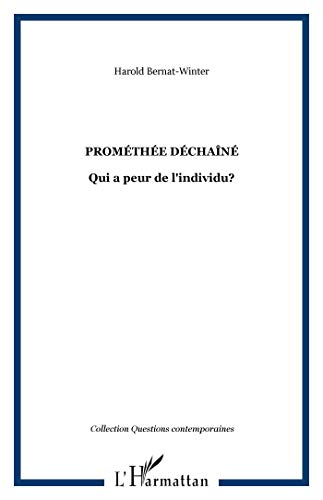 Harold Bernat-Winter

PROMÉTHÉE DÉCHAÎNÉ

Qui a peur de l'individu?

Collection Questions contemporaines

L'Harmattan